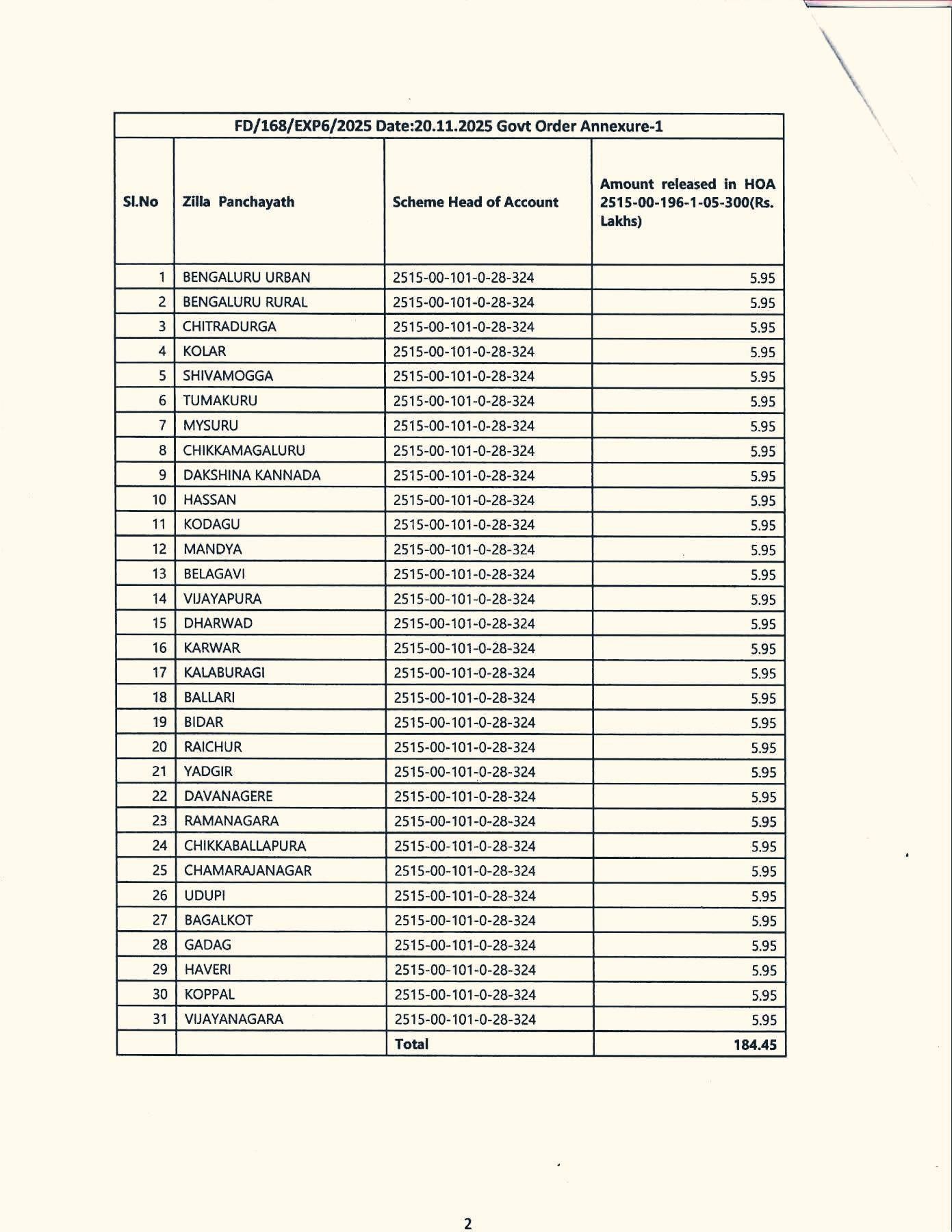 FD/168/EXP6/2025 Date:20.11.2025 Govt Order Annexure-1

| Sl.No | Zilla Panchayath | Scheme Head of Account | Amount released in HOA 2515-00-196-1-05-300(Rs. Lakhs) |
|---|---|---|---|
| 1 | BENGALURU URBAN | 2515-00-101-0-28-324 | 5.95 |
| 2 | BENGALURU RURAL | 2515-00-101-0-28-324 | 5.95 |
| 3 | CHITRADURGA | 2515-00-101-0-28-324 | 5.95 |
| 4 | KOLAR | 2515-00-101-0-28-324 | 5.95 |
| 5 | SHIVAMOGGA | 2515-00-101-0-28-324 | 5.95 |
| 6 | TUMAKURU | 2515-00-101-0-28-324 | 5.95 |
| 7 | MYSURU | 2515-00-101-0-28-324 | 5.95 |
| 8 | CHIKKAMAGALURU | 2515-00-101-0-28-324 | 5.95 |
| 9 | DAKSHINA KANNADA | 2515-00-101-0-28-324 | 5.95 |
| 10 | HASSAN | 2515-00-101-0-28-324 | 5.95 |
| 11 | KODAGU | 2515-00-101-0-28-324 | 5.95 |
| 12 | MANDYA | 2515-00-101-0-28-324 | 5.95 |
| 13 | BELAGAVI | 2515-00-101-0-28-324 | 5.95 |
| 14 | VIJAYAPURA | 2515-00-101-0-28-324 | 5.95 |
| 15 | DHARWAD | 2515-00-101-0-28-324 | 5.95 |
| 16 | KARWAR | 2515-00-101-0-28-324 | 5.95 |
| 17 | KALABURAGI | 2515-00-101-0-28-324 | 5.95 |
| 18 | BALLARI | 2515-00-101-0-28-324 | 5.95 |
| 19 | BIDAR | 2515-00-101-0-28-324 | 5.95 |
| 20 | RAICHUR | 2515-00-101-0-28-324 | 5.95 |
| 21 | YADGIR | 2515-00-101-0-28-324 | 5.95 |
| 22 | DAVANAGERE | 2515-00-101-0-28-324 | 5.95 |
| 23 | RAMANAGARA | 2515-00-101-0-28-324 | 5.95 |
| 24 | CHIKKABALLAPURA | 2515-00-101-0-28-324 | 5.95 |
| 25 | CHAMARAJANAGAR | 2515-00-101-0-28-324 | 5.95 |
| 26 | UDUPI | 2515-00-101-0-28-324 | 5.95 |
| 27 | BAGALKOT | 2515-00-101-0-28-324 | 5.95 |
| 28 | GADAG | 2515-00-101-0-28-324 | 5.95 |
| 29 | HAVERI | 2515-00-101-0-28-324 | 5.95 |
| 30 | KOPPAL | 2515-00-101-0-28-324 | 5.95 |
| 31 | VIJAYANAGARA | 2515-00-101-0-28-324 | 5.95 |
| | | Total | 184.45 |

2